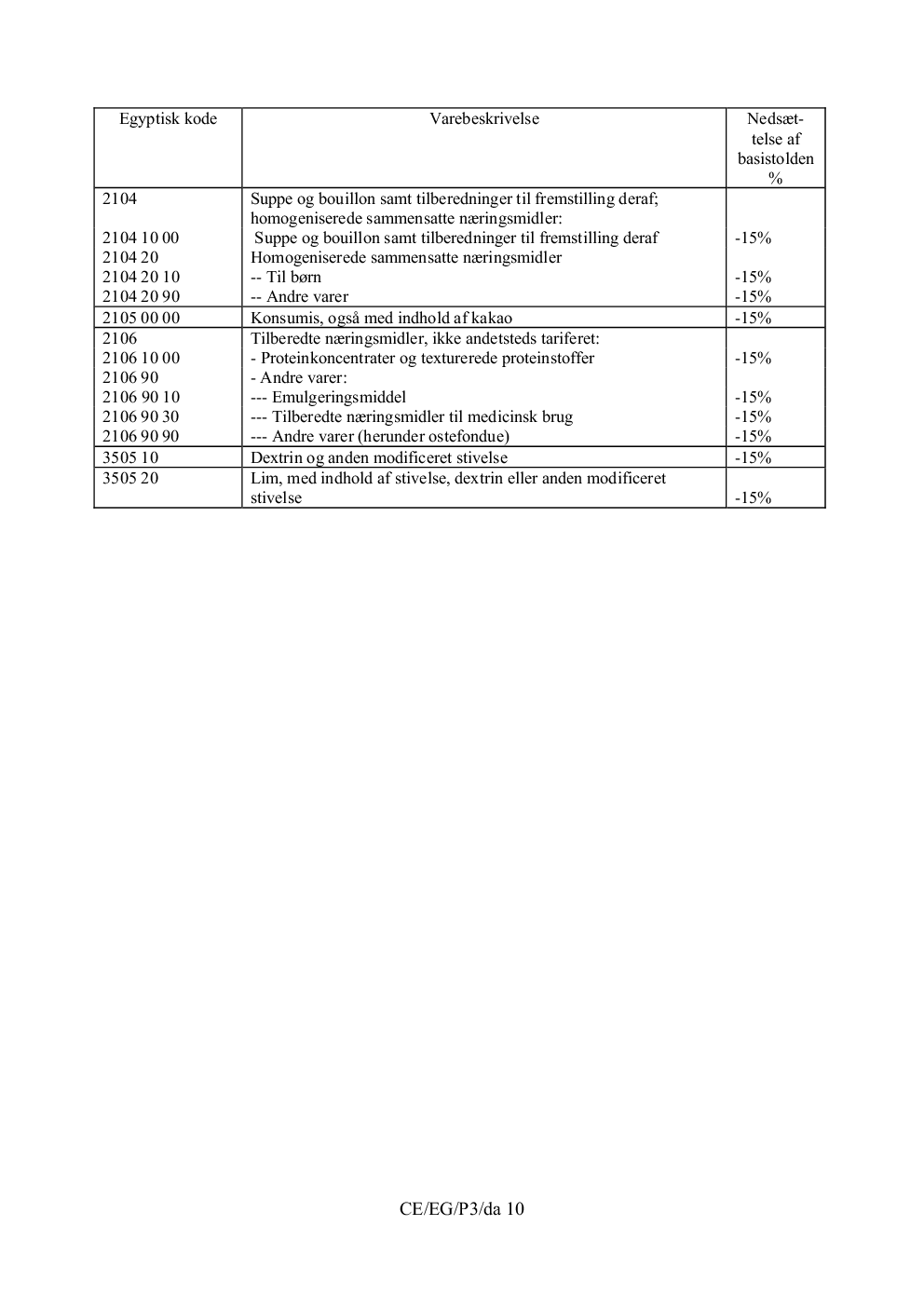 | Egyptisk kode | Varebeskrivelse | Nedsættelse af basistolden % |
|---|---|---|
| 2104 | Suppe og bouillon samt tilberedninger til fremstilling deraf; homogeniserede sammensatte næringsmidler: | |
| 2104 10 00 | Suppe og bouillon samt tilberedninger til fremstilling deraf | -15% |
| 2104 20 | Homogeniserede sammensatte næringsmidler | |
| 2104 20 10 | -- Til børn | -15% |
| 2104 20 90 | -- Andre varer | -15% |
| 2105 00 00 | Konsumis, også med indhold af kakao | -15% |
| 2106 | Tilberedte næringsmidler, ikke andetsteds tariferet: | |
| 2106 10 00 | - Proteinkoncentrater og texturerede proteinstoffer | -15% |
| 2106 90 | - Andre varer: | |
| 2106 90 10 | --- Emulgeringsmiddel | -15% |
| 2106 90 30 | --- Tilberedte næringsmidler til medicinsk brug | -15% |
| 2106 90 90 | --- Andre varer (herunder ostefondue) | -15% |
| 3505 10 | Dextrin og anden modificeret stivelse | -15% |
| 3505 20 | Lim, med indhold af stivelse, dextrin eller anden modificeret stivelse | -15% |

CE/EG/P3/da 10